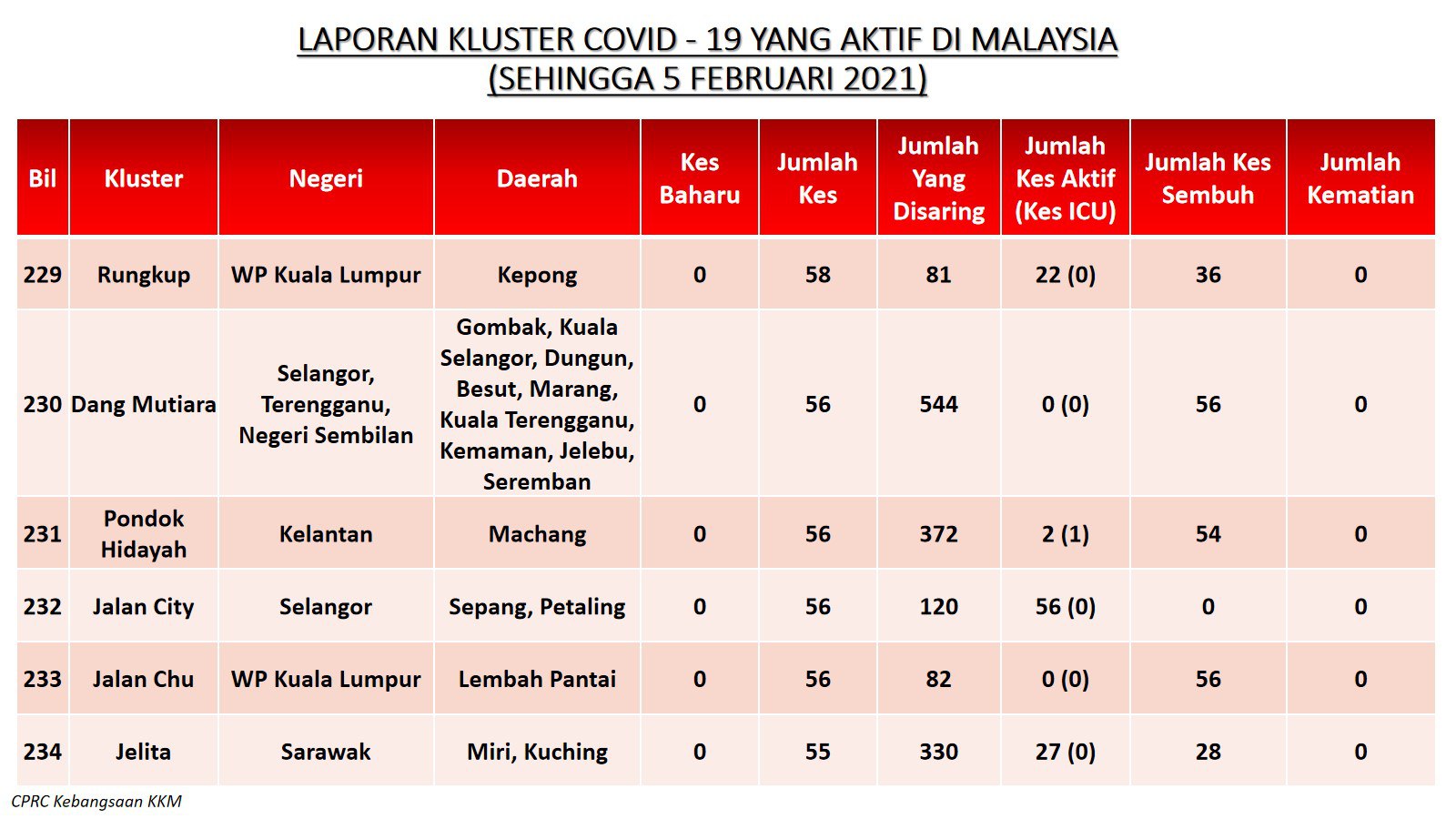 LAPORAN KLUSTER COVID - 19 YANG AKTIF DI MALAYSIA
(SEHINGGA 5 FEBRUARI 2021)

| Bil | Kluster | Negeri | Daerah | Kes Baharu | Jumlah Kes | Jumlah Yang Disaring | Jumlah Kes Aktif (Kes ICU) | Jumlah Kes Sembuh | Jumlah Kematian |
|---|---|---|---|---|---|---|---|---|---|
| 229 | Rungkup | WP Kuala Lumpur | Kepong | 0 | 58 | 81 | 22 (0) | 36 | 0 |
| 230 | Dang Mutiara | Selangor, Terengganu, Negeri Sembilan | Gombak, Kuala Selangor, Dungun, Besut, Marang, Kuala Terengganu, Kemaman, Jelebu, Seremban | 0 | 56 | 544 | 0 (0) | 56 | 0 |
| 231 | Pondok Hidayah | Kelantan | Machang | 0 | 56 | 372 | 2 (1) | 54 | 0 |
| 232 | Jalan City | Selangor | Sepang, Petaling | 0 | 56 | 120 | 56 (0) | 0 | 0 |
| 233 | Jalan Chu | WP Kuala Lumpur | Lembah Pantai | 0 | 56 | 82 | 0 (0) | 56 | 0 |
| 234 | Jelita | Sarawak | Miri, Kuching | 0 | 55 | 330 | 27 (0) | 28 | 0 |

CPRC Kebangsaan KKM